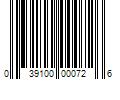 0 39100 00072 6